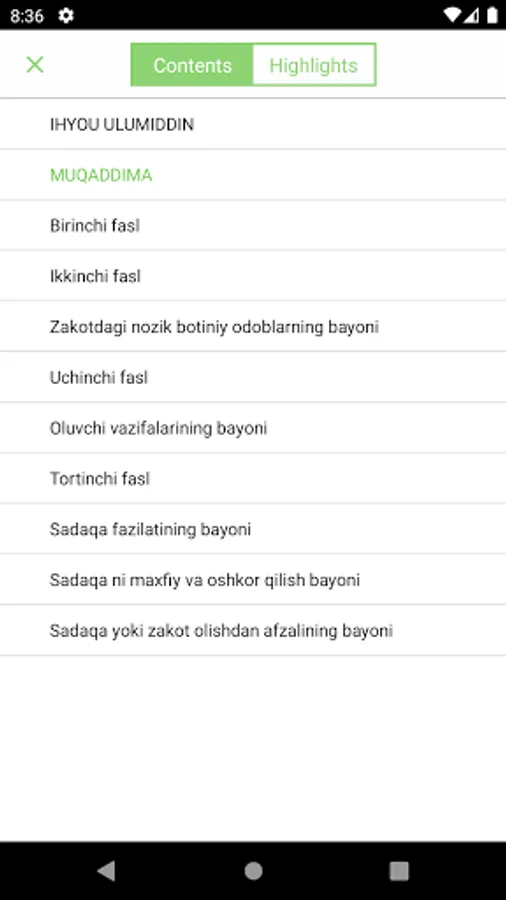 8:36

Contents Highlights

IHYOU ULUMIDDIN

MUQADDIMA

Birinchi fasl

Ikkinchi fasl

Zakotdagi nozik botiniy odoblarning bayoni

Uchinchi fasl

Oluvchi vazifalarining bayoni

Tortinchi fasl

Sadaqa fazilatining bayoni

Sadaqa ni maxfiy va oshkor qilish bayoni

Sadaqa yoki zakot olishdan afzalining bayoni